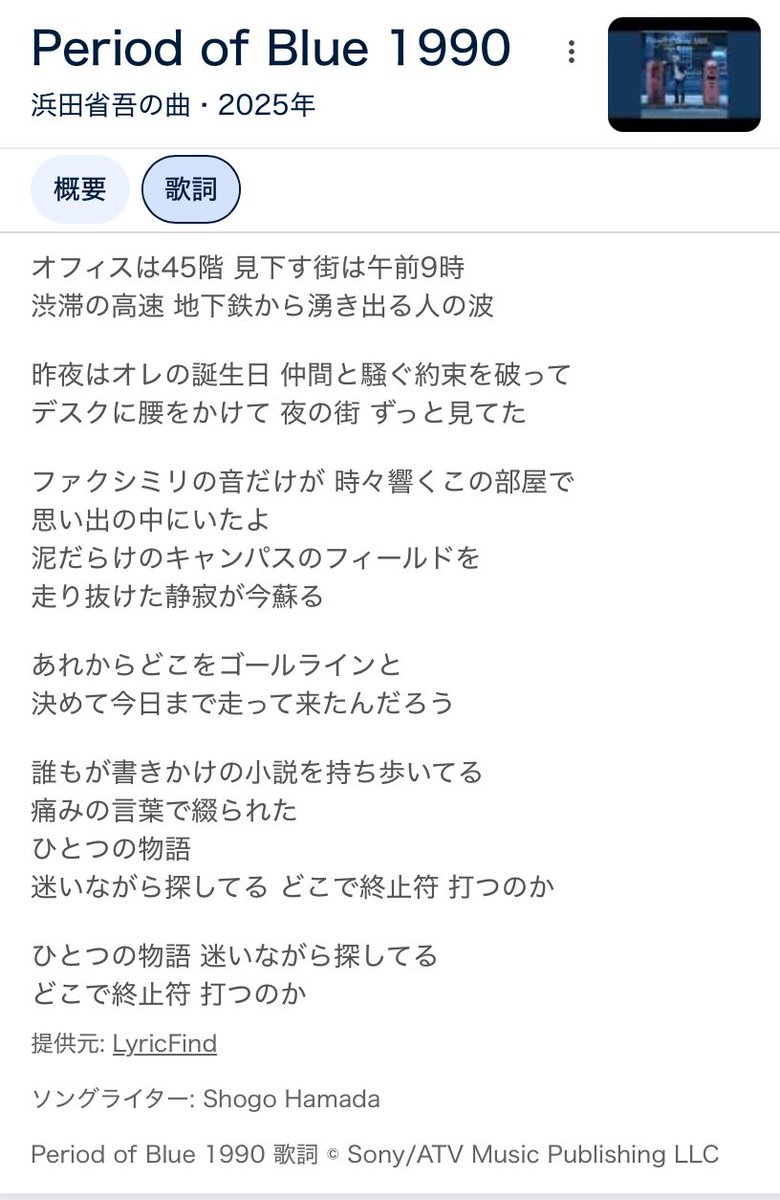 Period of Blue 1990
浜田省吾の曲・2025年

概要 歌詞

オフィスは45階 見下す街は午前9時
渋滞の高速 地下鉄から湧き出る人の波

昨夜はオレの誕生日 仲間と騒ぐ約束を破って
デスクに腰をかけて 夜の街 ずっと見てた

ファクシミリの音だけが 時々響くこの部屋で
思い出の中にいたよ
泥だらけのキャンパスのフィールドを
走り抜けた静寂が今蘇る

あれからどこをゴールラインと
決めて今日まで走って来たんだろう

誰もが書きかけの小説を持ち歩いてる
痛みの言葉で綴られた
ひとつの物語
迷いながら探してる どこで終止符 打つのか

ひとつの物語 迷いながら探してる
どこで終止符 打つのか

提供元: LyricFind

ソングライター: Shogo Hamada

Period of Blue 1990 歌詞 © Sony/ATV Music Publishing LLC